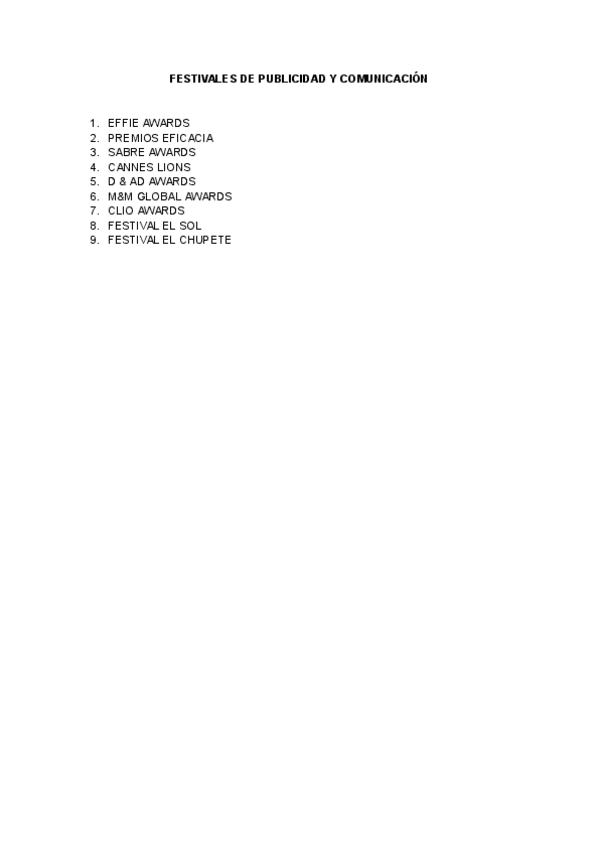 FESTIVALES DE PUBLICIDAD Y COMUNICACIÓN

1. EFFIE AWARDS
2. PREMIOS EFICACIA
3. SABRE AWARDS
4. CANNES LIONS
5. D & AD AWARDS
6. M&M GLOBAL AWARDS
7. CLIO AWARDS
8. FESTIVAL EL SOL
9. FESTIVAL EL CHUPETE